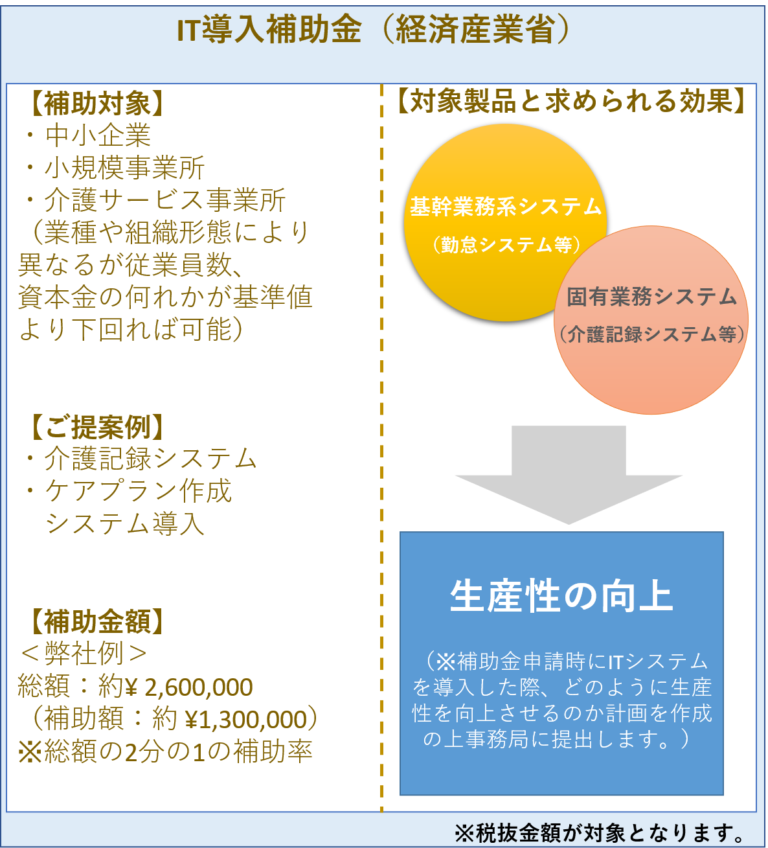 IT導入補助金（経済産業省）

【補助対象】
・中小企業
・小規模事業所
・介護サービス事業所
（業種や組織形態により異なるが従業員数、資本金の何れかが基準値より下回れば可能）

【ご提案例】
・介護記録システム
・ケアプラン作成
システム導入

【補助金額】
＜弊社例＞
総額：約¥ 2,600,000
（補助額：約 ¥1,300,000）
※総額の2分の1の補助率

【対象製品と求められる効果】

基幹業務系システム
（勤怠システム等）

固有業務システム
（介護記録システム等）

生産性の向上

（※補助金申請時にITシステムを導入した際、どのように生産性を向上させるのか計画を作成の上事務局に提出します。）

※税抜金額が対象となります。